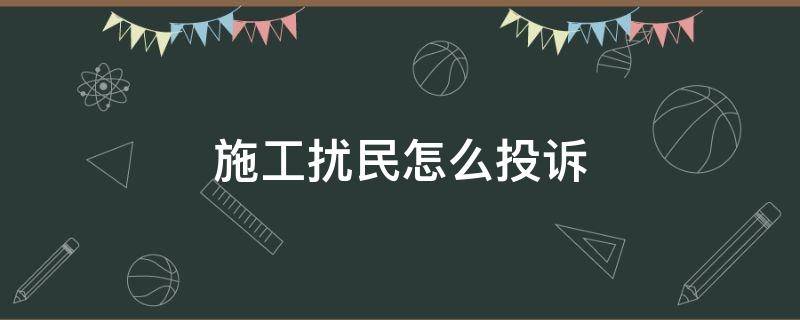 施工扰民怎么投诉